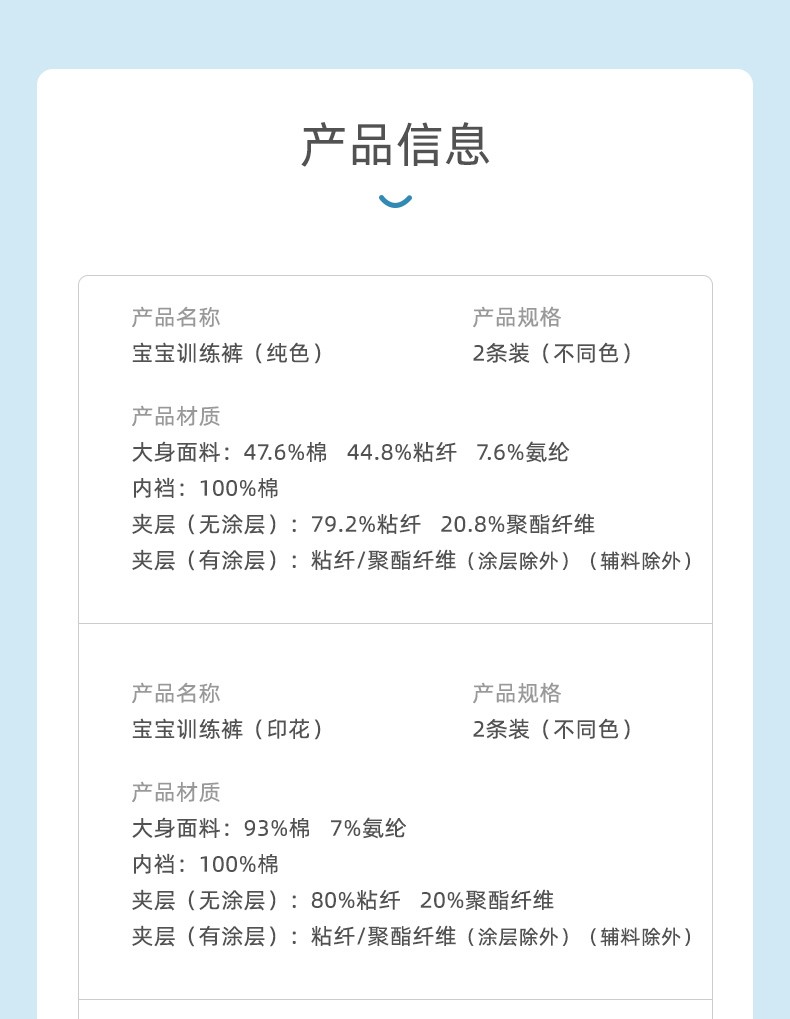 产品信息

产品名称
宝宝训练裤（纯色）

产品规格
2条装（不同色）

产品材质
大身面料：47.6%棉　44.8%粘纤　7.6%氨纶
内裆：100%棉
夹层（无涂层）：79.2%粘纤　20.8%聚酯纤维
夹层（有涂层）：粘纤/聚酯纤维（涂层除外）（辅料除外）

产品名称
宝宝训练裤（印花）

产品规格
2条装（不同色）

产品材质
大身面料：93%棉　7%氨纶
内裆：100%棉
夹层（无涂层）：80%粘纤　20%聚酯纤维
夹层（有涂层）：粘纤/聚酯纤维（涂层除外）（辅料除外）